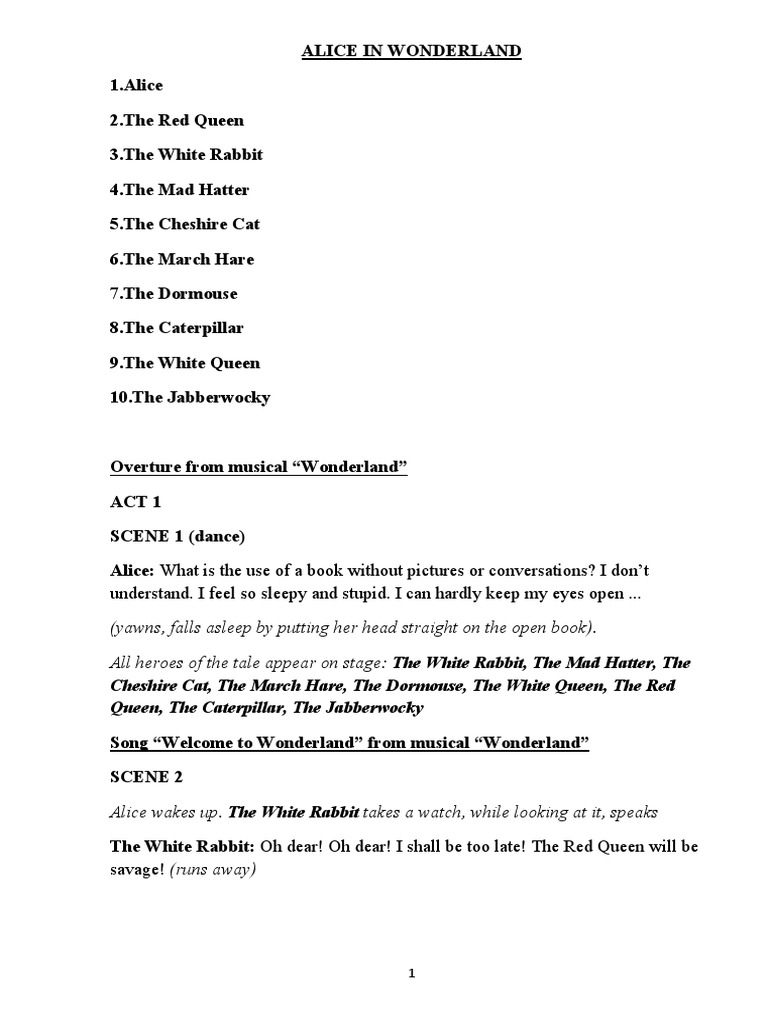 ALICE IN WONDERLAND

1.Alice

2.The Red Queen

3.The White Rabbit

4.The Mad Hatter

5.The Cheshire Cat

6.The March Hare

7.The Dormouse

8.The Caterpillar

9.The White Queen

10.The Jabberwocky

Overture from musical “Wonderland”

ACT 1

SCENE 1 (dance)

Alice: What is the use of a book without pictures or conversations? I don’t understand. I feel so sleepy and stupid. I can hardly keep my eyes open ...

(yawns, falls asleep by putting her head straight on the open book).

All heroes of the tale appear on stage: The White Rabbit, The Mad Hatter, The Cheshire Cat, The March Hare, The Dormouse, The White Queen, The Red Queen, The Caterpillar, The Jabberwocky

Song “Welcome to Wonderland” from musical “Wonderland”

SCENE 2

Alice wakes up. The White Rabbit takes a watch, while looking at it, speaks

The White Rabbit: Oh dear! Oh dear! I shall be too late! The Red Queen will be savage! (runs away)

1